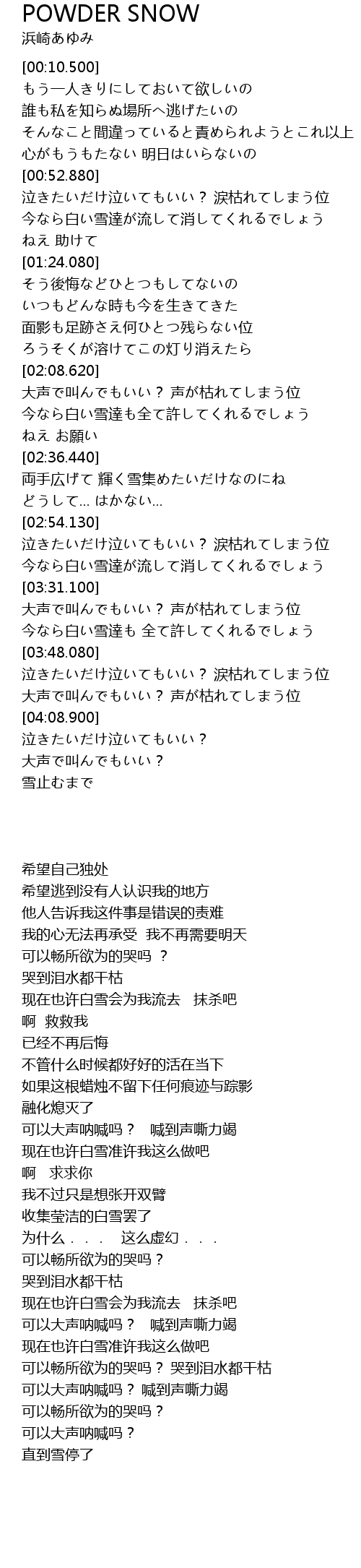 POWDER SNOW
浜崎あゆみ

[00:10.500]
もう一人きりにしておいて欲しいの
誰も私を知らぬ場所へ逃げたいの
そんなこと間違っていると責められようとこれ以上
心がもうもたない 明日はいらないの
[00:52.880]
泣きたいだけ泣いてもいい？ 涙枯れてしまう位
今なら白い雪達が流して消してくれるでしょう
ねえ 助けて
[01:24.080]
そう後悔などひとつもしてないの
いつもどんな時も今を生きてきた
面影も足跡さえ何ひとつ残らない位
ろうそくが溶けてこの灯り消えたら
[02:08.620]
大声で叫んでもいい？ 声が枯れてしまう位
今なら白い雪達も全て許してくれるでしょう
ねえ お願い
[02:36.440]
両手広げて 輝く雪集めたいだけなのにね
どうして… はかない…
[02:54.130]
泣きたいだけ泣いてもいい？ 涙枯れてしまう位
今なら白い雪達が流して消してくれるでしょう
[03:31.100]
大声で叫んでもいい？ 声が枯れてしまう位
今なら白い雪達も 全て許してくれるでしょう
[03:48.080]
泣きたいだけ泣いてもいい？ 涙枯れてしまう位
大声で叫んでもいい？ 声が枯れてしまう位
[04:08.900]
泣きたいだけ泣いてもいい？
大声で叫んでもいい？
雪止むまで

希望自己独处
希望逃到没有人认识我的地方
他人告诉我这件事是错误的责难
我的心无法再承受 我不再需要明天
可以畅所欲为的哭吗 ？
哭到泪水都干枯
现在也许白雪会为我流去 抹杀吧
啊 救救我
已经不再后悔
不管什么时候都好好的活在当下
如果这根蜡烛不留下任何痕迹与踪影
融化熄灭了
可以大声呐喊吗？ 喊到声嘶力竭
现在也许白雪准许我这么做吧
啊 求求你
我不过只是想张开双臂
收集莹洁的白雪罢了
为什么．．． 这么虚幻．．．
可以畅所欲为的哭吗？
哭到泪水都干枯
现在也许白雪会为我流去 抹杀吧
可以大声呐喊吗？ 喊到声嘶力竭
现在也许白雪准许我这么做吧
可以畅所欲为的哭吗？ 哭到泪水都干枯
可以大声呐喊吗？ 喊到声嘶力竭
可以畅所欲为的哭吗？
可以大声呐喊吗？
直到雪停了